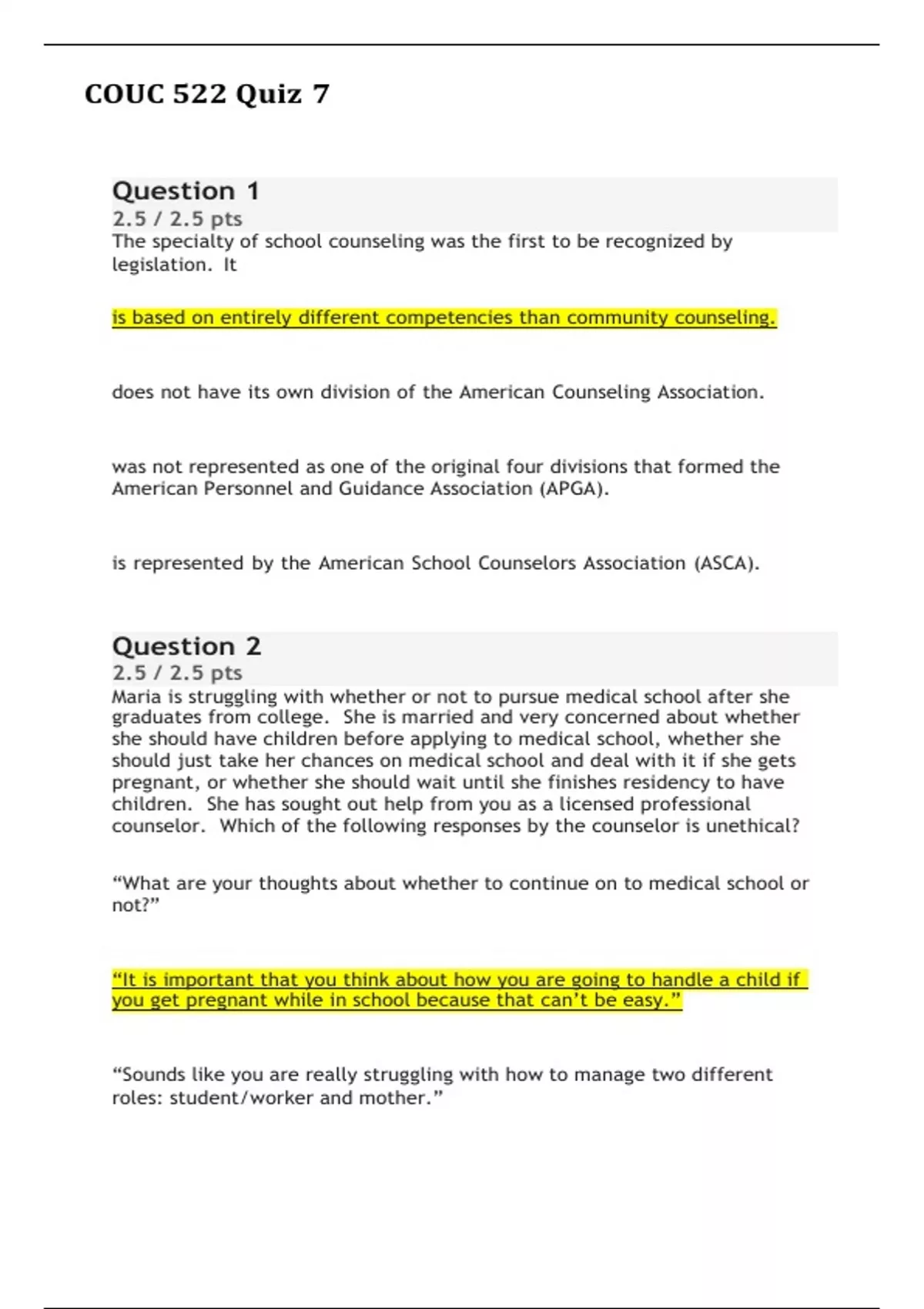 COUC 522 Quiz 7

Question 1
2.5 / 2.5 pts
The specialty of school counseling was the first to be recognized by legislation. It

is based on entirely different competencies than community counseling.

does not have its own division of the American Counseling Association.

was not represented as one of the original four divisions that formed the American Personnel and Guidance Association (APGA).

is represented by the American School Counselors Association (ASCA).

Question 2
2.5 / 2.5 pts
Maria is struggling with whether or not to pursue medical school after she graduates from college. She is married and very concerned about whether she should have children before applying to medical school, whether she should just take her chances on medical school and deal with it if she gets pregnant, or whether she should wait until she finishes residency to have children. She has sought out help from you as a licensed professional counselor. Which of the following responses by the counselor is unethical?

“What are your thoughts about whether to continue on to medical school or not?”

“It is important that you think about how you are going to handle a child if you get pregnant while in school because that can’t be easy.”

“Sounds like you are really struggling with how to manage two different roles: student/worker and mother.”